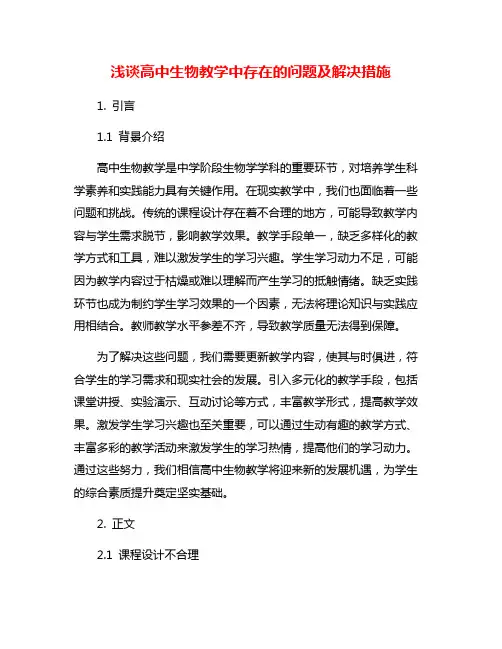 浅谈高中生物教学中存在的问题及解决措施

1. 引言

1.1 背景介绍

高中生物教学是中学阶段生物学学科的重要环节，对培养学生科学素养和实践能力具有关键作用。在现实教学中，我们也面临着一些问题和挑战。传统的课程设计存在着不合理的地方，可能导致教学内容与学生需求脱节，影响教学效果。教学手段单一，缺乏多样化的教学方式和工具，难以激发学生的学习兴趣。学生学习动力不足，可能因为教学内容过于枯燥或难以理解而产生学习的抵触情绪。缺乏实践环节也成为制约学生学习效果的一个因素，无法将理论知识与实践应用相结合。教师教学水平参差不齐，导致教学质量无法得到保障。

为了解决这些问题，我们需要更新教学内容，使其与时俱进，符合学生的学习需求和现实社会的发展。引入多元化的教学手段，包括课堂讲授、实验演示、互动讨论等方式，丰富教学形式，提高教学效果。激发学生学习兴趣也至关重要，可以通过生动有趣的教学方式、丰富多彩的教学活动来激发学生的学习热情，提高他们的学习动力。通过这些努力，我们相信高中生物教学将迎来新的发展机遇，为学生的综合素质提升奠定坚实基础。

2. 正文

2.1 课程设计不合理